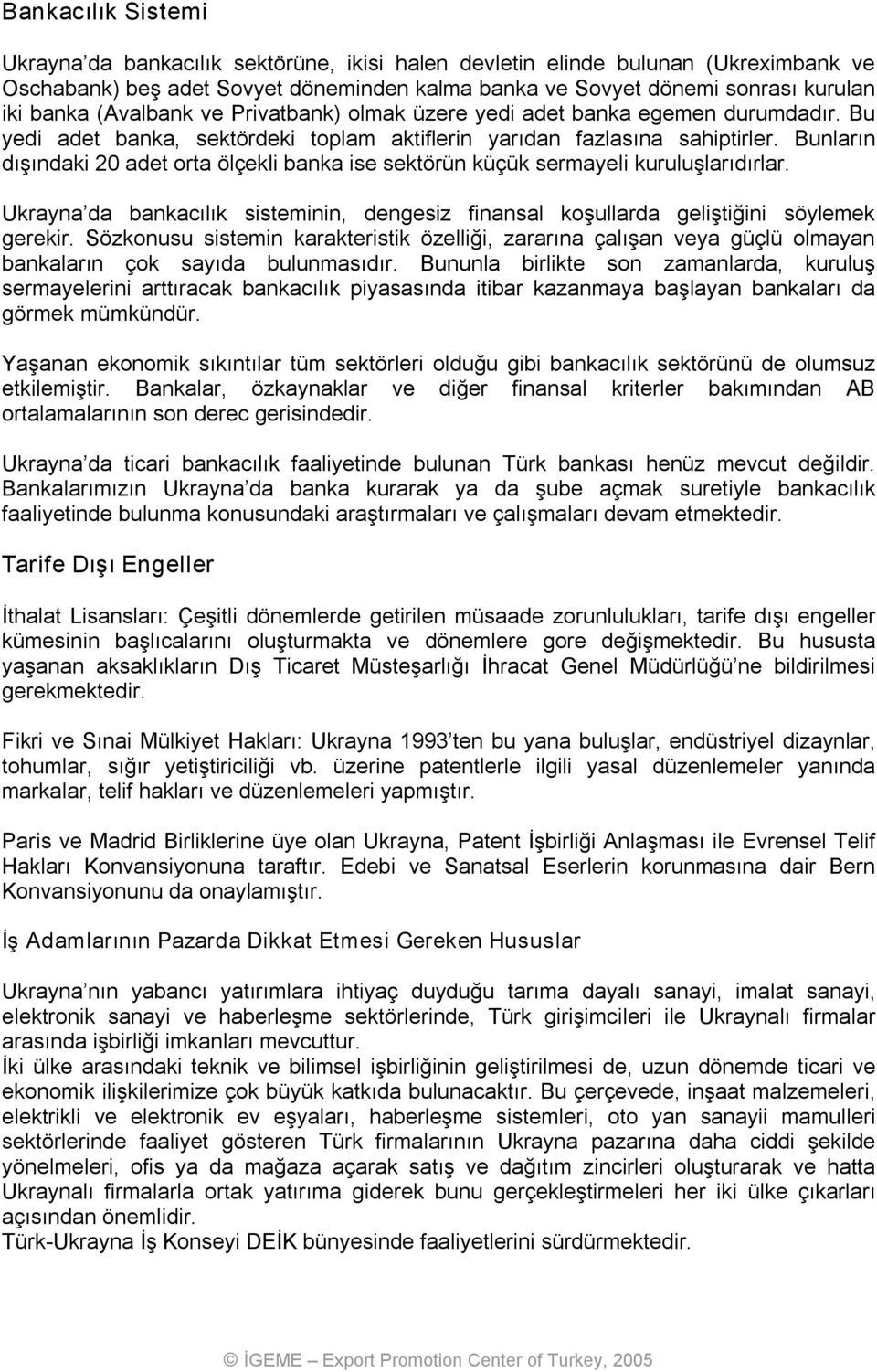 Bankacılık Sistemi

Ukrayna'da bankacılık sektörüne, ikisi halen devletin elinde bulunan (Ukreximbank ve Oschabank) beş adet Sovyet döneminden kalma banka ve Sovyet dönemi sonrası kurulan iki banka (Avalbank ve Privatbank) olmak üzere yedi adet banka egemen durumdadır. Bu yedi adet banka, sektördeki toplam aktiflerin yarıdan fazlasına sahiptirler. Bunların dışındaki 20 adet orta ölçekli banka ise sektörün küçük sermayeli kuruluşlarıdırlar.

Ukrayna'da bankacılık sisteminin, dengesiz finansal koşullarda geliştiğini söylemek gerekir. Sözkonusu sistemin karakteristik özelliği, zararına çalışan veya güçlü olmayan bankaların çok sayıda bulunmasıdır. Bununla birlikte son zamanlarda, kuruluş sermayelerini arttıracak bankacılık piyasasında itibar kazanmaya başlayan bankaları da görmek mümkündür.

Yaşanan ekonomik sıkıntılar tüm sektörleri olduğu gibi bankacılık sektörünü de olumsuz etkilemiştir. Bankalar, özkaynaklar ve diğer finansal kriterler bakımından AB ortalamalarının son derec gerisindedir.

Ukrayna'da ticari bankacılık faaliyetinde bulunan Türk bankası henüz mevcut değildir. Bankalarımızın Ukrayna'da banka kurarak ya da şube açmak suretiyle bankacılık faaliyetinde bulunma konusundaki araştırmaları ve çalışmaları devam etmektedir.

Tarife Dışı Engeller

İthalat Lisansları: Çeşitli dönemlerde getirilen müsaade zorunlulukları, tarife dışı engeller kümesinin başlıcalarını oluşturmakta ve dönemlere gore değişmektedir. Bu hususta yaşanan aksaklıkların Dış Ticaret Müsteşarlığı İhracat Genel Müdürlüğü'ne bildirilmesi gerekmektedir.

Fikri ve Sınai Mülkiyet Hakları: Ukrayna 1993'ten bu yana buluşlar, endüstriyel dizaynlar, tohumlar, sığır yetiştiriciliği vb. üzerine patentlerle ilgili yasal düzenlemeler yanında markalar, telif hakları ve düzenlemeleri yapmıştır.

Paris ve Madrid Birliklerine üye olan Ukrayna, Patent İşbirliği Anlaşması ile Evrensel Telif Hakları Konvansiyonuna taraftır. Edebi ve Sanatsal Eserlerin korunmasına dair Bern Konvansiyonunu da onaylamıştır.

İş Adamlarının Pazarda Dikkat Etmesi Gereken Hususlar

Ukrayna'nın yabancı yatırımlara ihtiyaç duyduğu tarıma dayalı sanayi, imalat sanayi, elektronik sanayi ve haberleşme sektörlerinde, Türk girişimcileri ile Ukraynalı firmalar arasında işbirliği imkanları mevcuttur.
İki ülke arasındaki teknik ve bilimsel işbirliğinin geliştirilmesi de, uzun dönemde ticari ve ekonomik ilişkilerimize çok büyük katkıda bulunacaktır. Bu çerçevede, inşaat malzemeleri, elektrikli ve elektronik ev eşyaları, haberleşme sistemleri, oto yan sanayii mamulleri sektörlerinde faaliyet gösteren Türk firmalarının Ukrayna pazarına daha ciddi şekilde yönelmeleri, ofis ya da mağaza açarak satış ve dağıtım zincirleri oluşturarak ve hatta Ukraynalı firmalarla ortak yatırıma giderek bunu gerçekleştirmeleri her iki ülke çıkarları açısından önemlidir.
Türk-Ukrayna İş Konseyi DEİK bünyesinde faaliyetlerini sürdürmektedir.

© İGEME – Export Promotion Center of Turkey, 2005